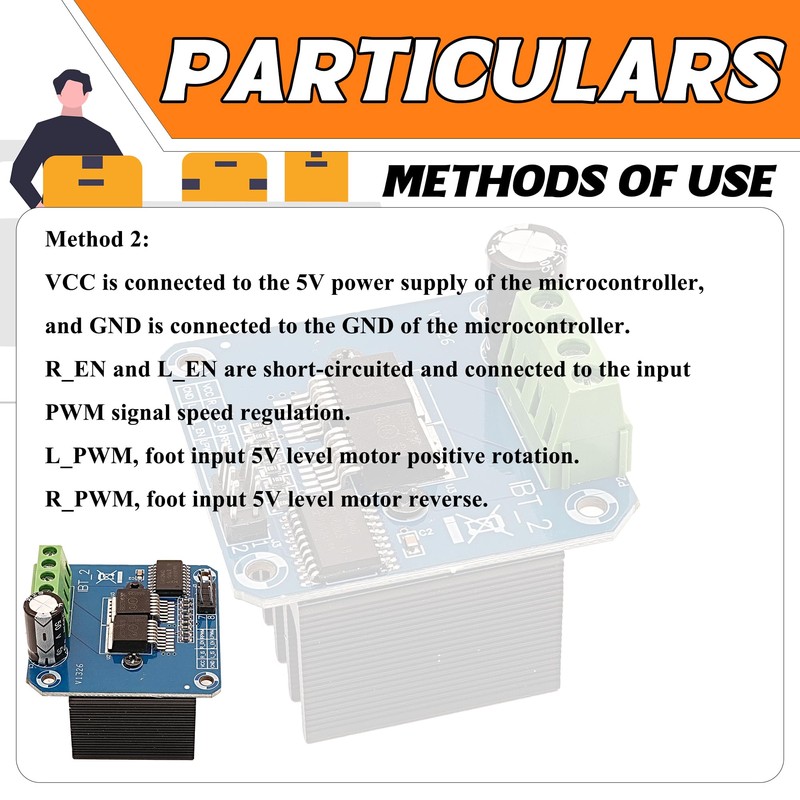 PARTICULARS

METHODS OF USE

Method 2:

VCC is connected to the 5V power supply of the microcontroller, and GND is connected to the GND of the microcontroller.

R_EN and L_EN are short-circuited and connected to the input PWM signal speed regulation.

L_PWM, foot input 5V level motor positive rotation.

R_PWM, foot input 5V level motor reverse.

IBT_2

C2

BT_2

V1326